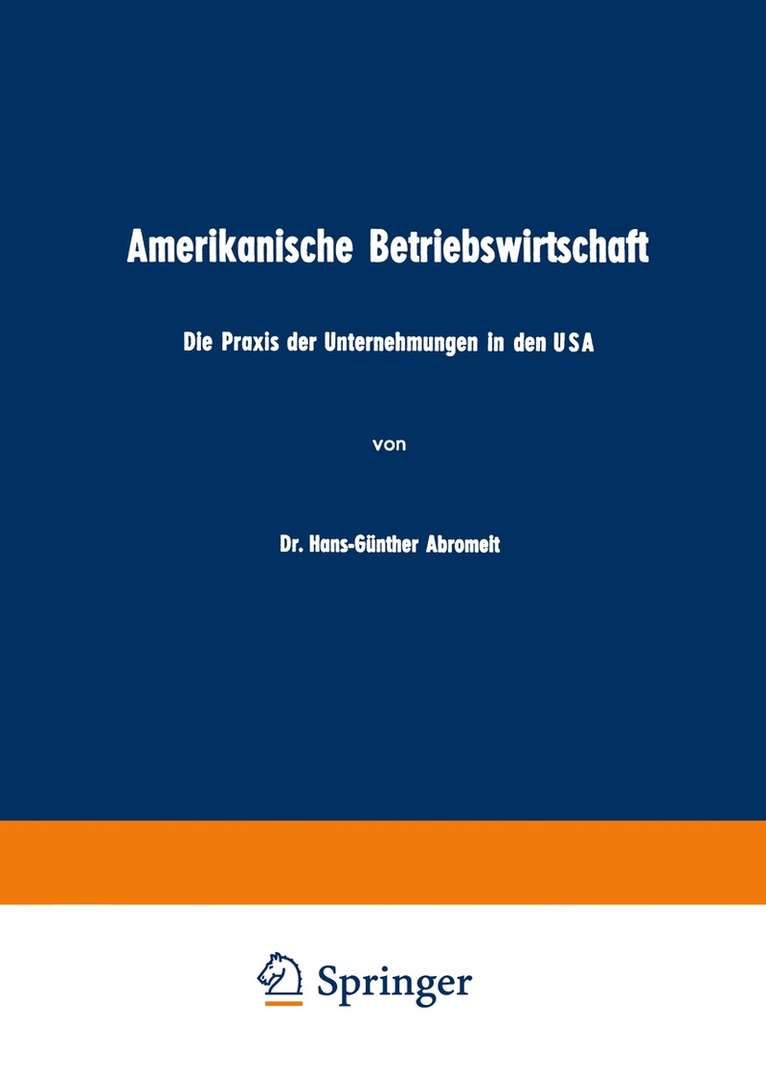 Amerikanische Betriebswirtschaft

Die Praxis der Unternehmungen in den USA

von

Dr. Hans-Günther Abromeit

Springer